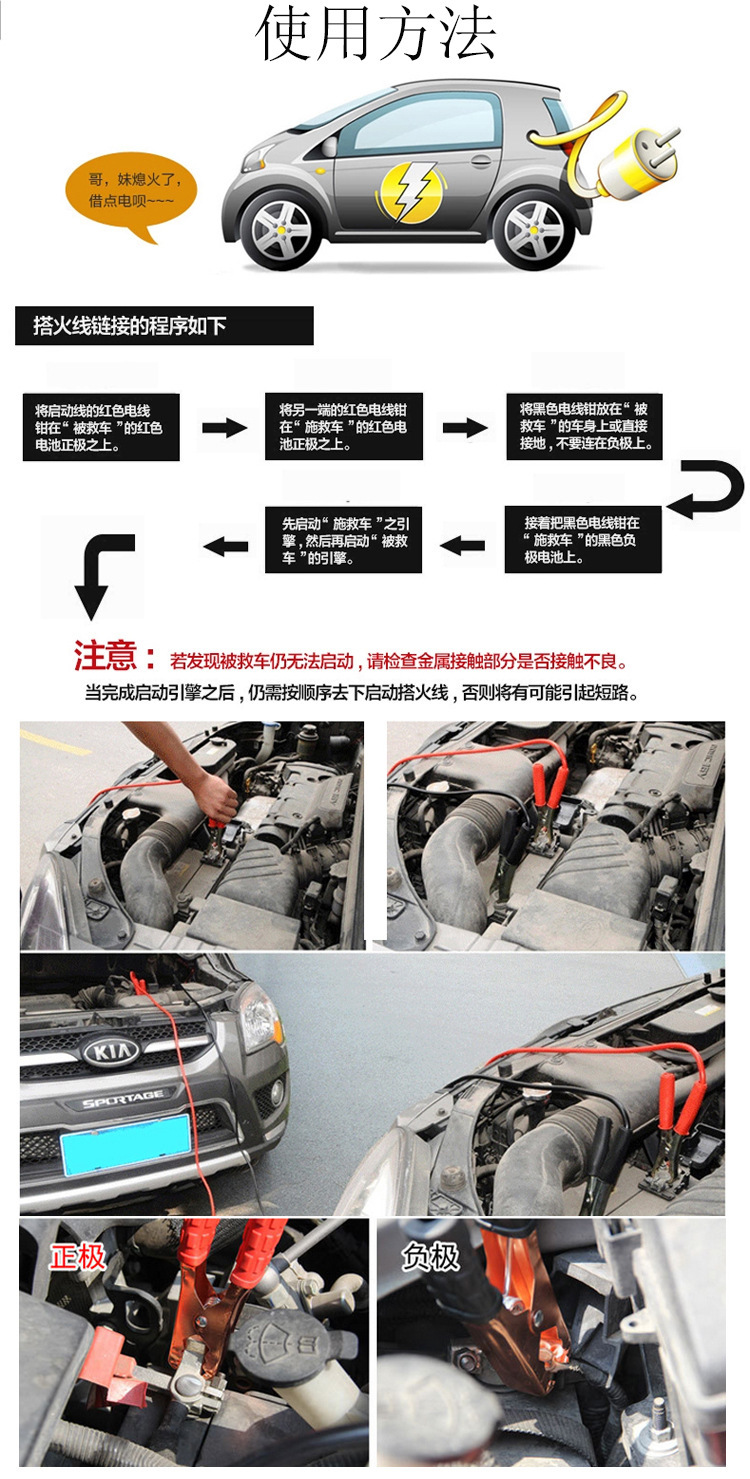 使用方法

哥，妹熄火了，借点电呗~~~

搭火线链接的程序如下

将启动线的红色电线钳在“被救车”的红色电池正极之上。

将另一端的红色电线钳在“施救车”的红色电池正极之上。

将黑色电线钳放在“被救车”的车身上或直接接地，不要连在负极上。

接着把黑色电线钳在“施救车”的黑色负极电池上。

先启动“施救车”之引擎，然后再启动“被救车”的引擎。

注意：若发现被救车仍无法启动，请检查金属接触部分是否接触不良。

当完成启动引擎之后，仍需按顺序去下启动搭火线，否则将有可能引起短路。

KIA

SPORTAGE

正极

负极